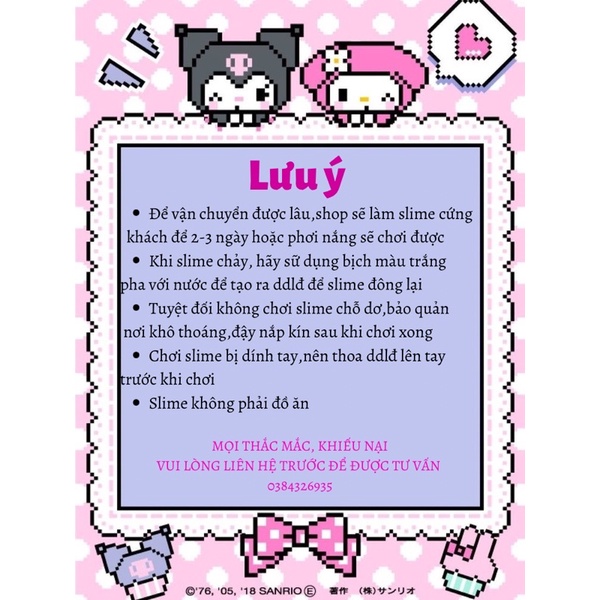 Lưu ý

• Để vận chuyển được lâu,shop sẽ làm slime cứng khách để 2-3 ngày hoặc phơi nắng sẽ chơi được
• Khi slime chảy, hãy sữ dụng bịch màu trắng pha với nước để tạo ra ddlđ để slime đông lại
• Tuyệt đối không chơi slime chỗ dơ,bảo quản nơi khô thoáng,đậy nắp kín sau khi chơi xong
• Chơi slime bị dính tay,nên thoa ddlđ lên tay trước khi chơi
• Slime không phải đồ ăn

MỌI THẮC MẮC, KHIẾU NẠI
VUI LÒNG LIÊN HỆ TRƯỚC ĐỂ ĐƯỢC TƯ VẤN
0384326935

©'76, '05, '18 SANRIO Ⓔ 著作 (株)サンリオ